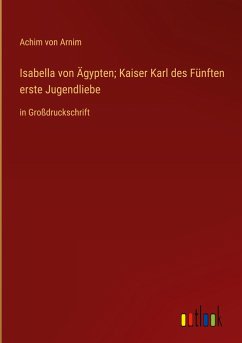 Achim von Arnim

Isabella von Ägypten; Kaiser Karl des Fünften erste Jugendliebe

in Großdruckschrift

outlook